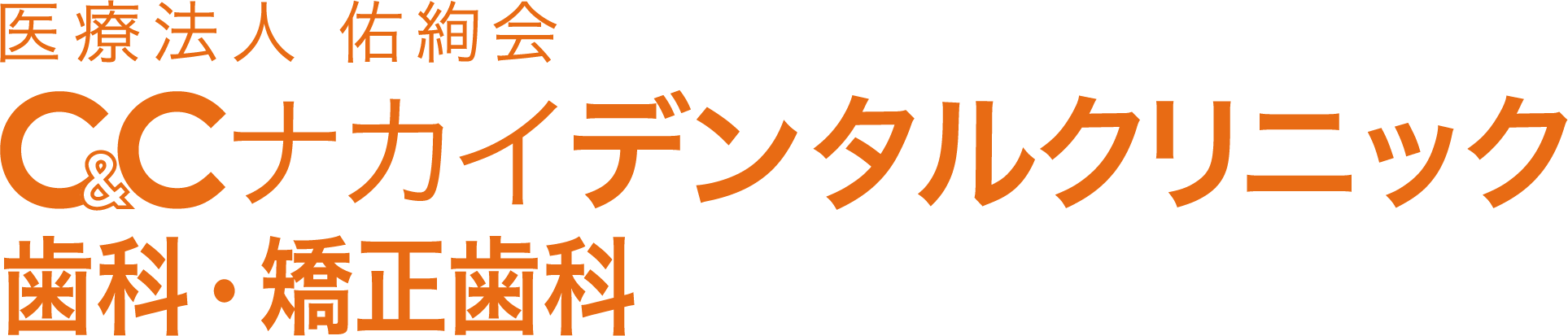 医療法人 佑絢会
C&Cナカイデンタルクリニック
歯科・矯正歯科